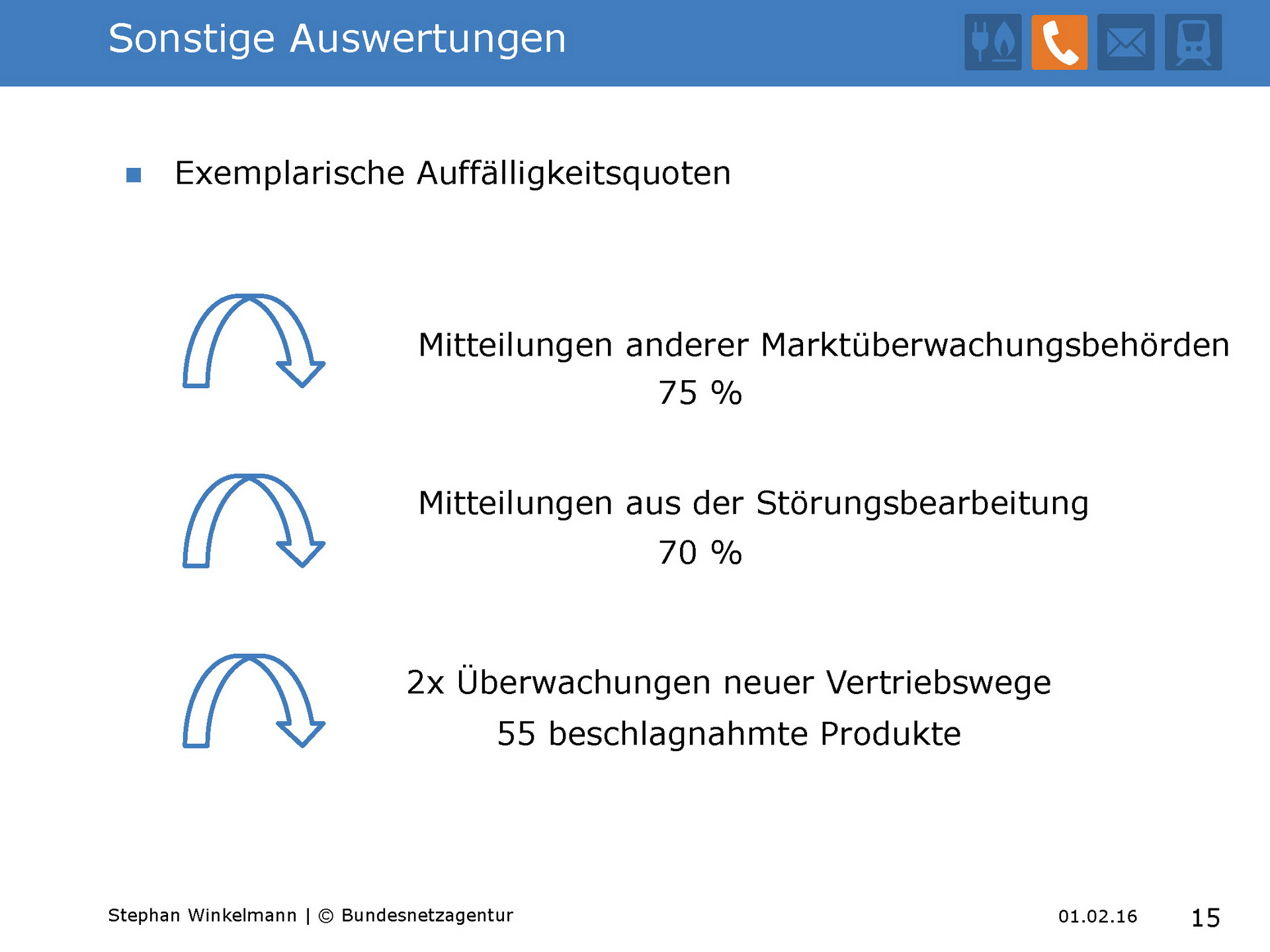 Sonstige Auswertungen

• Exemplarische Auffälligkeitsquoten

Mitteilungen anderer Marktüberwachungsbehörden
75 %

Mitteilungen aus der Störungsbearbeitung
70 %

2x Überwachungen neuer Vertriebswege
55 beschlagnahmte Produkte

Stephan Winkelmann | © Bundesnetzagentur 01.02.16 15